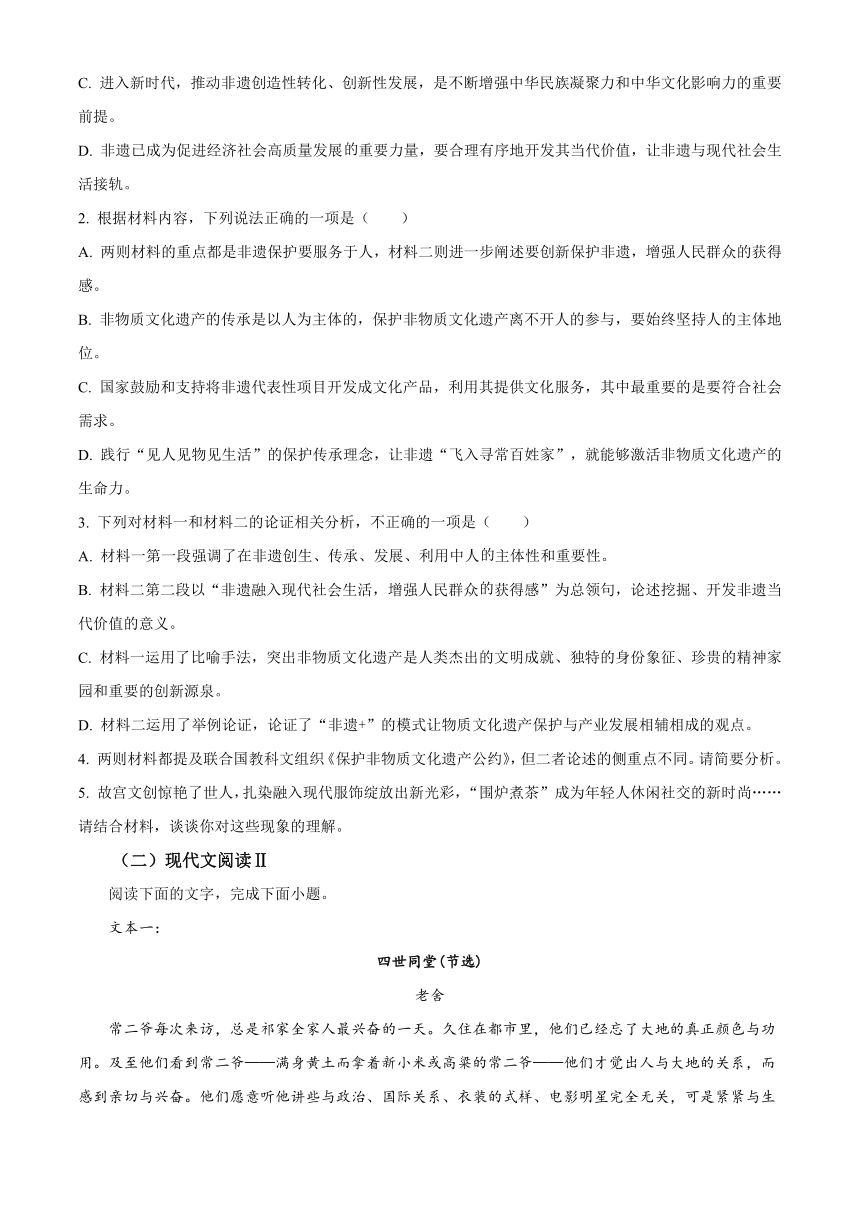 C. 进入新时代，推动非遗创造性转化、创新性发展，是不断增强中华民族凝聚力和中华文化影响力的重要前提。

D. 非遗已成为促进经济社会高质量发展的重要力量，要合理有序地开发其当代价值，让非遗与现代社会生活接轨。

2. 根据材料内容，下列说法正确的一项是（　　）

A. 两则材料的重点都是非遗保护要服务于人，材料二则进一步阐述要创新保护非遗，增强人民群众的获得感。

B. 非物质文化遗产的传承是以人为主体的，保护非物质文化遗产离不开人的参与，要始终坚持人的主体地位。

C. 国家鼓励和支持将非遗代表性项目开发成文化产品，利用其提供文化服务，其中最重要的是要符合社会需求。

D. 践行“见人见物见生活”的保护传承理念，让非遗“飞入寻常百姓家”，就能够激活非物质文化遗产的生命力。

3. 下列对材料一和材料二的论证相关分析，不正确的一项是（　　）

A. 材料一第一段强调了在非遗创生、传承、发展、利用中人的主体性和重要性。

B. 材料二第二段以“非遗融入现代社会生活，增强人民群众的获得感”为总领句，论述挖掘、开发非遗当代价值的意义。

C. 材料一运用了比喻手法，突出非物质文化遗产是人类杰出的文明成就、独特的身份象征、珍贵的精神家园和重要的创新源泉。

D. 材料二运用了举例论证，论证了“非遗+”的模式让物质文化遗产保护与产业发展相辅相成的观点。

4. 两则材料都提及联合国教科文组织《保护非物质文化遗产公约》，但二者论述的侧重点不同。请简要分析。

5. 故宫文创惊艳了世人，扎染融入现代服饰绽放出新光彩，“围炉煮茶”成为年轻人休闲社交的新时尚……请结合材料，谈谈你对这些现象的理解。

（二）现代文阅读Ⅱ

阅读下面的文字，完成下面小题。

文本一：

四世同堂(节选)

老舍

常二爷每次来访，总是祁家全家人最兴奋的一天。久住在都市里，他们已经忘了大地的真正颜色与功用。及至他们看到常二爷——满身黄土而拿着新小米或高粱的常二爷——他们才觉出人与大地的关系，而感到亲切与兴奋。他们愿意听他讲些与政治、国际关系、衣装的式样、电影明星完全无关，可是紧紧与生